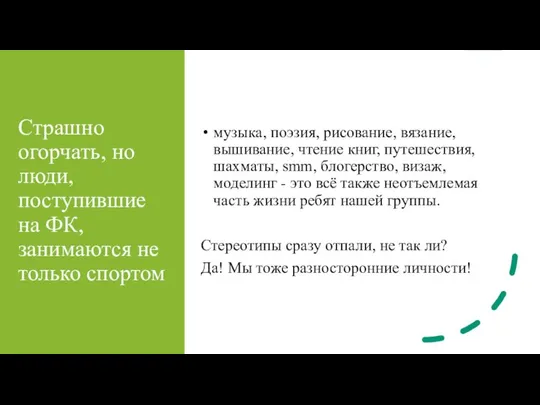 Страшно огорчать, но люди, поступившие на ФК, занимаются не только спортом

• музыка, поэзия, рисование, вязание, вышивание, чтение книг, путешествия, шахматы, smm, блогерство, визаж, моделинг - это всё также неотъемлемая часть жизни ребят нашей группы.

Стереотипы сразу отпали, не так ли?

Да! Мы тоже разносторонние личности!